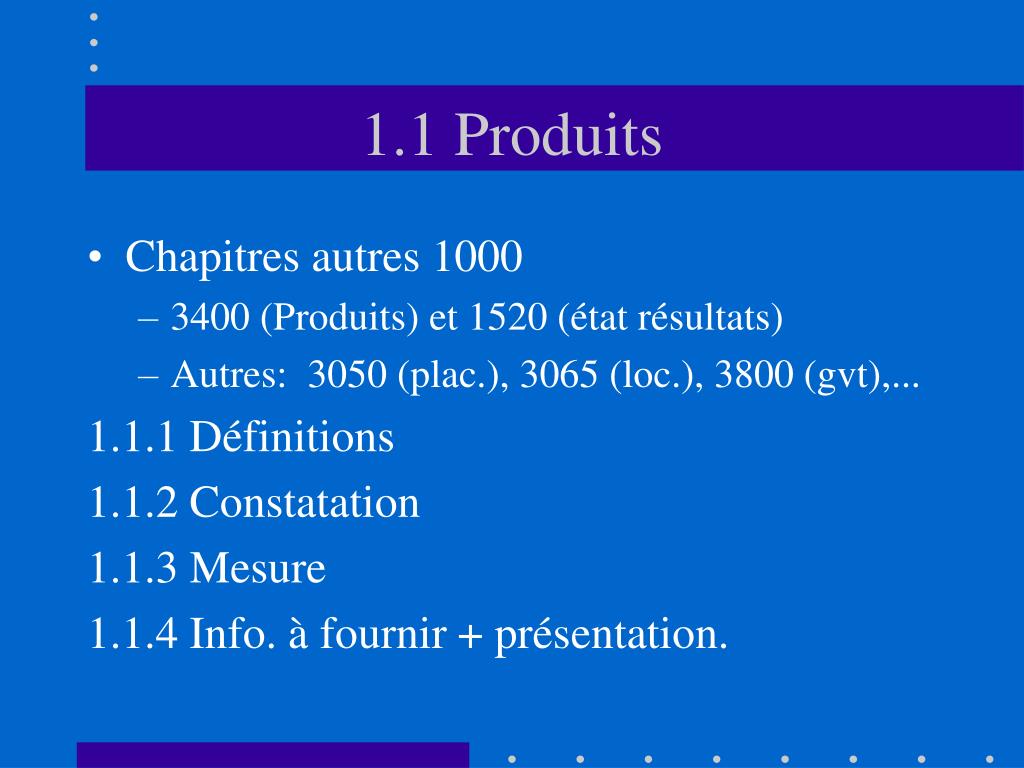 1.1 Produits

• Chapitres autres 1000
– 3400 (Produits) et 1520 (état résultats)
– Autres: 3050 (plac.), 3065 (loc.), 3800 (gvt),...

1.1.1 Définitions

1.1.2 Constatation

1.1.3 Mesure

1.1.4 Info. à fournir + présentation.